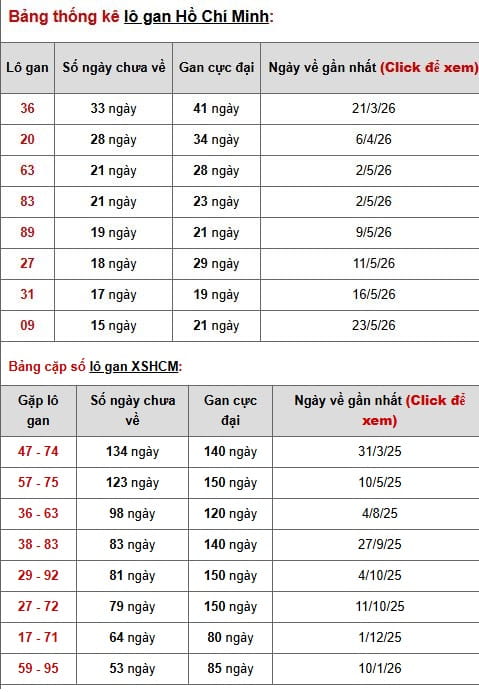 Bảng thống kê lô gan Hồ Chí Minh:

| Lô gan | Số ngày chưa về | Gan cực đại | Ngày về gần nhất (Click để xem) |
|---|---|---|---|
| 36 | 33 ngày | 41 ngày | 21/3/26 |
| 20 | 28 ngày | 34 ngày | 6/4/26 |
| 63 | 21 ngày | 28 ngày | 2/5/26 |
| 83 | 21 ngày | 23 ngày | 2/5/26 |
| 89 | 19 ngày | 21 ngày | 9/5/26 |
| 27 | 18 ngày | 29 ngày | 11/5/26 |
| 31 | 17 ngày | 19 ngày | 16/5/26 |
| 09 | 15 ngày | 21 ngày | 23/5/26 |

Bảng cặp số lô gan XSHCM:

| Gặp lô gan | Số ngày chưa về | Gan cực đại | Ngày về gần nhất (Click để xem) |
|---|---|---|---|
| 47 - 74 | 134 ngày | 140 ngày | 31/3/25 |
| 57 - 75 | 123 ngày | 150 ngày | 10/5/25 |
| 36 - 63 | 98 ngày | 120 ngày | 4/8/25 |
| 38 - 83 | 83 ngày | 140 ngày | 27/9/25 |
| 29 - 92 | 81 ngày | 150 ngày | 4/10/25 |
| 27 - 72 | 79 ngày | 150 ngày | 11/10/25 |
| 17 - 71 | 64 ngày | 80 ngày | 1/12/25 |
| 59 - 95 | 53 ngày | 85 ngày | 10/1/26 |